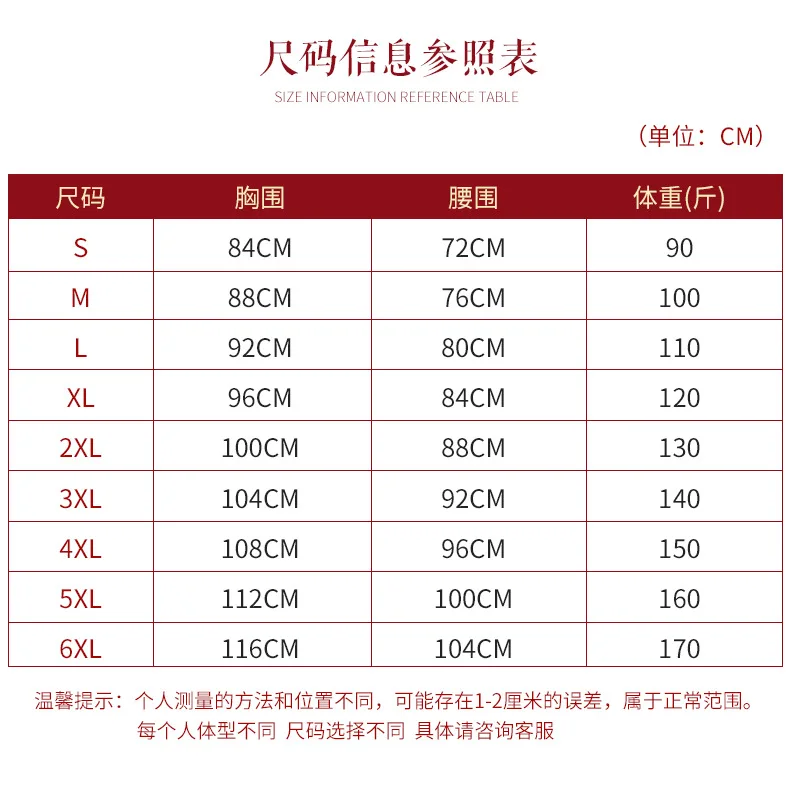 尺码信息参照表
SIZE INFORMATION REFERENCE TABLE

（单位：CM）

| 尺码 | 胸围 | 腰围 | 体重(斤) |
|---|---|---|---|
| S | 84CM | 72CM | 90 |
| M | 88CM | 76CM | 100 |
| L | 92CM | 80CM | 110 |
| XL | 96CM | 84CM | 120 |
| 2XL | 100CM | 88CM | 130 |
| 3XL | 104CM | 92CM | 140 |
| 4XL | 108CM | 96CM | 150 |
| 5XL | 112CM | 100CM | 160 |
| 6XL | 116CM | 104CM | 170 |

温馨提示：个人测量的方法和位置不同，可能存在1-2厘米的误差，属于正常范围。
每个人体型不同 尺码选择不同 具体请咨询客服